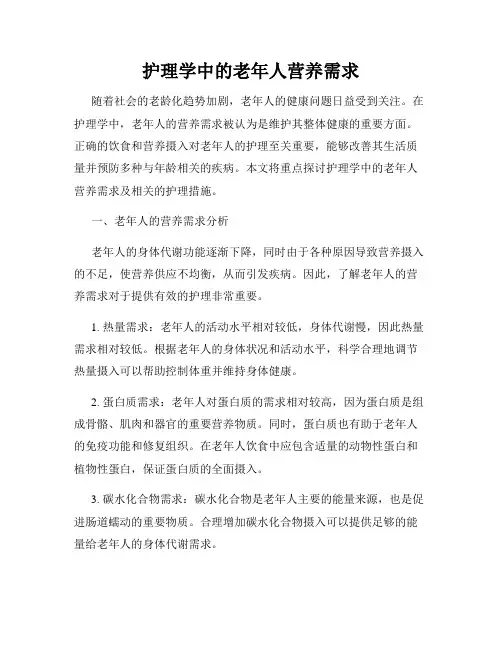 护理学中的老年人营养需求

随着社会的老龄化趋势加剧，老年人的健康问题日益受到关注。在护理学中，老年人的营养需求被认为是维护其整体健康的重要方面。正确的饮食和营养摄入对老年人的护理至关重要，能够改善其生活质量并预防多种与年龄相关的疾病。本文将重点探讨护理学中的老年人营养需求及相关的护理措施。

一、老年人的营养需求分析

老年人的身体代谢功能逐渐下降，同时由于各种原因导致营养摄入的不足，使营养供应不均衡，从而引发疾病。因此，了解老年人的营养需求对于提供有效的护理非常重要。

1. 热量需求：老年人的活动水平相对较低，身体代谢慢，因此热量需求相对较低。根据老年人的身体状况和活动水平，科学合理地调节热量摄入可以帮助控制体重并维持身体健康。

2. 蛋白质需求：老年人对蛋白质的需求相对较高，因为蛋白质是组成骨骼、肌肉和器官的重要营养物质。同时，蛋白质也有助于老年人的免疫功能和修复组织。在老年人饮食中应包含适量的动物性蛋白和植物性蛋白，保证蛋白质的全面摄入。

3. 碳水化合物需求：碳水化合物是老年人主要的能量来源，也是促进肠道蠕动的重要物质。合理增加碳水化合物摄入可以提供足够的能量给老年人的身体代谢需求。